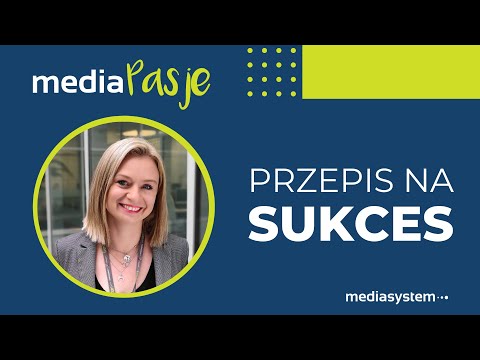 mediaPasje

PRZEPIS NA
SUKCES

mediasystem